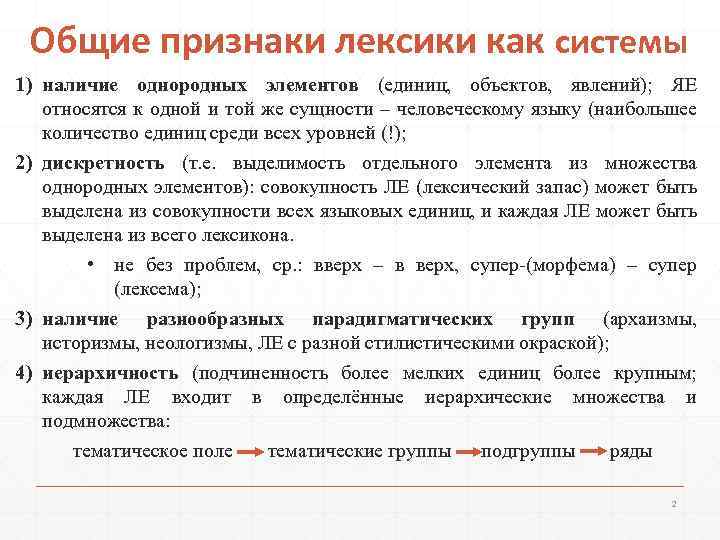 Общие признаки лексики как системы

1) наличие однородных элементов (единиц, объектов, явлений); ЯЕ относятся к одной и той же сущности – человеческому языку (наибольшее количество единиц среди всех уровней (!);

2) дискретность (т.е. выделимость отдельного элемента из множества однородных элементов): совокупность ЛЕ (лексический запас) может быть выделена из совокупности всех языковых единиц, и каждая ЛЕ может быть выделена из всего лексикона.

• не без проблем, ср.: вверх – в верх, супер-(морфема) – супер (лексема);

3) наличие разнообразных парадигматических групп (архаизмы, историзмы, неологизмы, ЛЕ с разной стилистическими окраской);

4) иерархичность (подчиненность более мелких единиц более крупным; каждая ЛЕ входит в определённые иерархические множества и подмножества:

тематическое поле → тематические группы → подгруппы → ряды

2